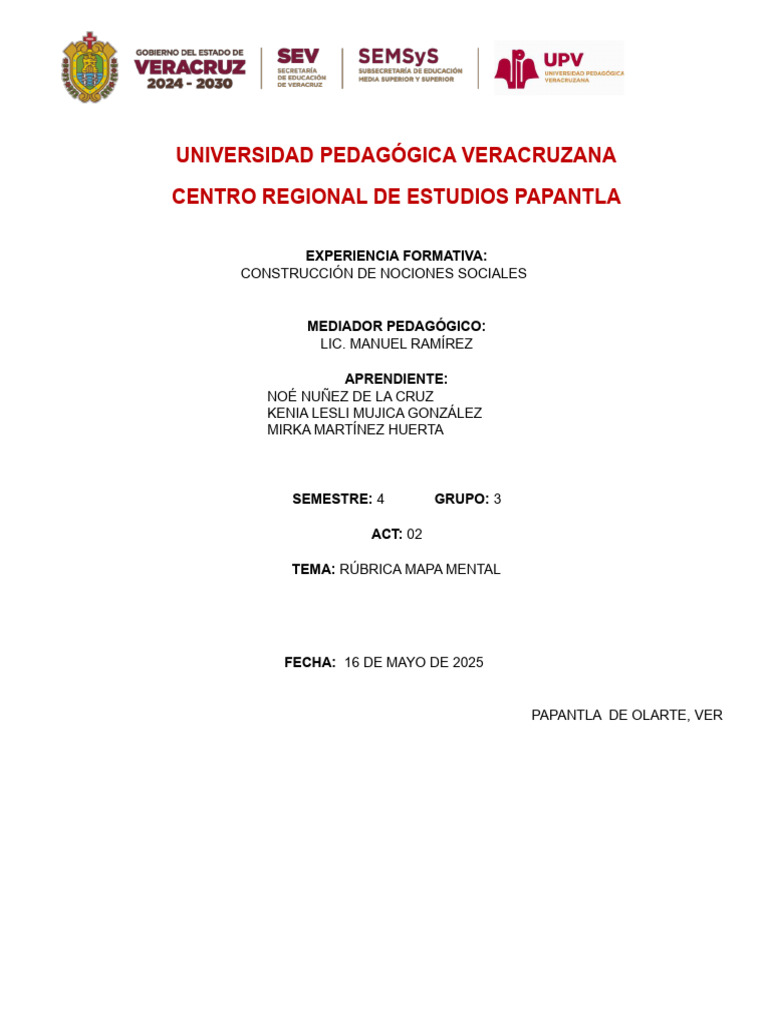 GOBIERNO DEL ESTADO DE VERACRUZ 2024 - 2030

SEV SECRETARÍA DE EDUCACIÓN DE VERACRUZ

SEMSyS SUBSECRETARÍA DE EDUCACIÓN MEDIA SUPERIOR Y SUPERIOR

UPV UNIVERSIDAD PEDAGÓGICA VERACRUZANA

UNIVERSIDAD PEDAGÓGICA VERACRUZANA

CENTRO REGIONAL DE ESTUDIOS PAPANTLA

EXPERIENCIA FORMATIVA:
CONSTRUCCIÓN DE NOCIONES SOCIALES

MEDIADOR PEDAGÓGICO:
LIC. MANUEL RAMÍREZ

APRENDIENTE:
NOÉ NUÑEZ DE LA CRUZ
KENIA LESLI MUJICA GONZÁLEZ
MIRKA MARTÍNEZ HUERTA

SEMESTRE: 4 GRUPO: 3

ACT: 02

TEMA: RÚBRICA MAPA MENTAL

FECHA: 16 DE MAYO DE 2025

PAPANTLA DE OLARTE, VER